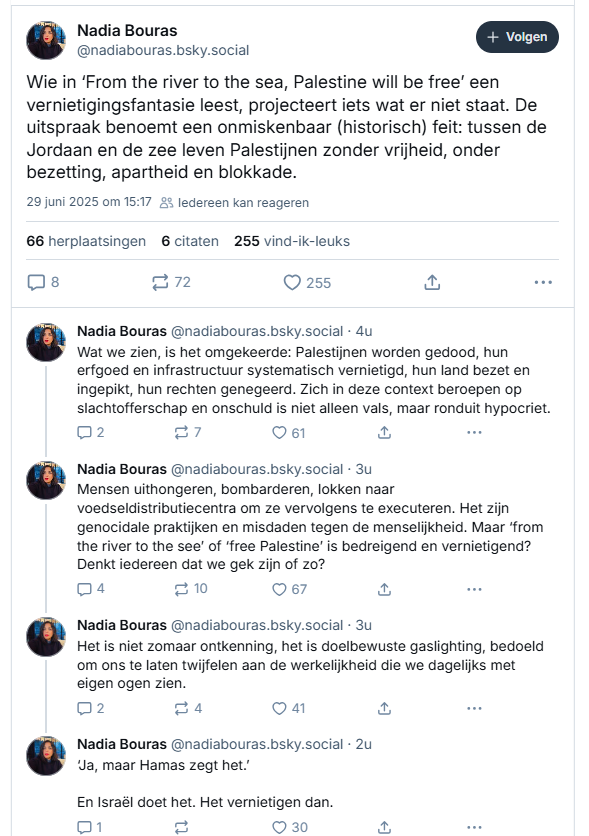 Nadia Bouras
@nadiabouras.bsky.social

+ Volgen

Wie in 'From the river to the sea, Palestine will be free' een vernietigingsfantasie leest, projecteert iets wat er niet staat. De uitspraak benoemt een onmiskenbaar (historisch) feit: tussen de Jordaan en de zee leven Palestijnen zonder vrijheid, onder bezetting, apartheid en blokkade.

29 juni 2025 om 15:17 Iedereen kan reageren

66 herplaatsingen 6 citaten 255 vind-ik-leuks

8 72 255

Nadia Bouras @nadiabouras.bsky.social · 4u
Wat we zien, is het omgekeerde: Palestijnen worden gedood, hun erfgoed en infrastructuur systematisch vernietigd, hun land bezet en ingepikt, hun rechten genegeerd. Zich in deze context beroepen op slachtofferschap en onschuld is niet alleen vals, maar ronduit hypocriet.

2 7 61

Nadia Bouras @nadiabouras.bsky.social · 3u
Mensen uithongeren, bombarderen, lokken naar voedseldistributiecentra om ze vervolgens te executeren. Het zijn genocidale praktijken en misdaden tegen de menselijkheid. Maar 'from the river to the see' of 'free Palestine' is bedreigend en vernietigend? Denkt iedereen dat we gek zijn of zo?

4 10 67

Nadia Bouras @nadiabouras.bsky.social · 3u
Het is niet zomaar ontkenning, het is doelbewuste gaslighting, bedoeld om ons te laten twijfelen aan de werkelijkheid die we dagelijks met eigen ogen zien.

2 4 41

Nadia Bouras @nadiabouras.bsky.social · 2u
'Ja, maar Hamas zegt het.'

En Israël doet het. Het vernietigen dan.

1 30